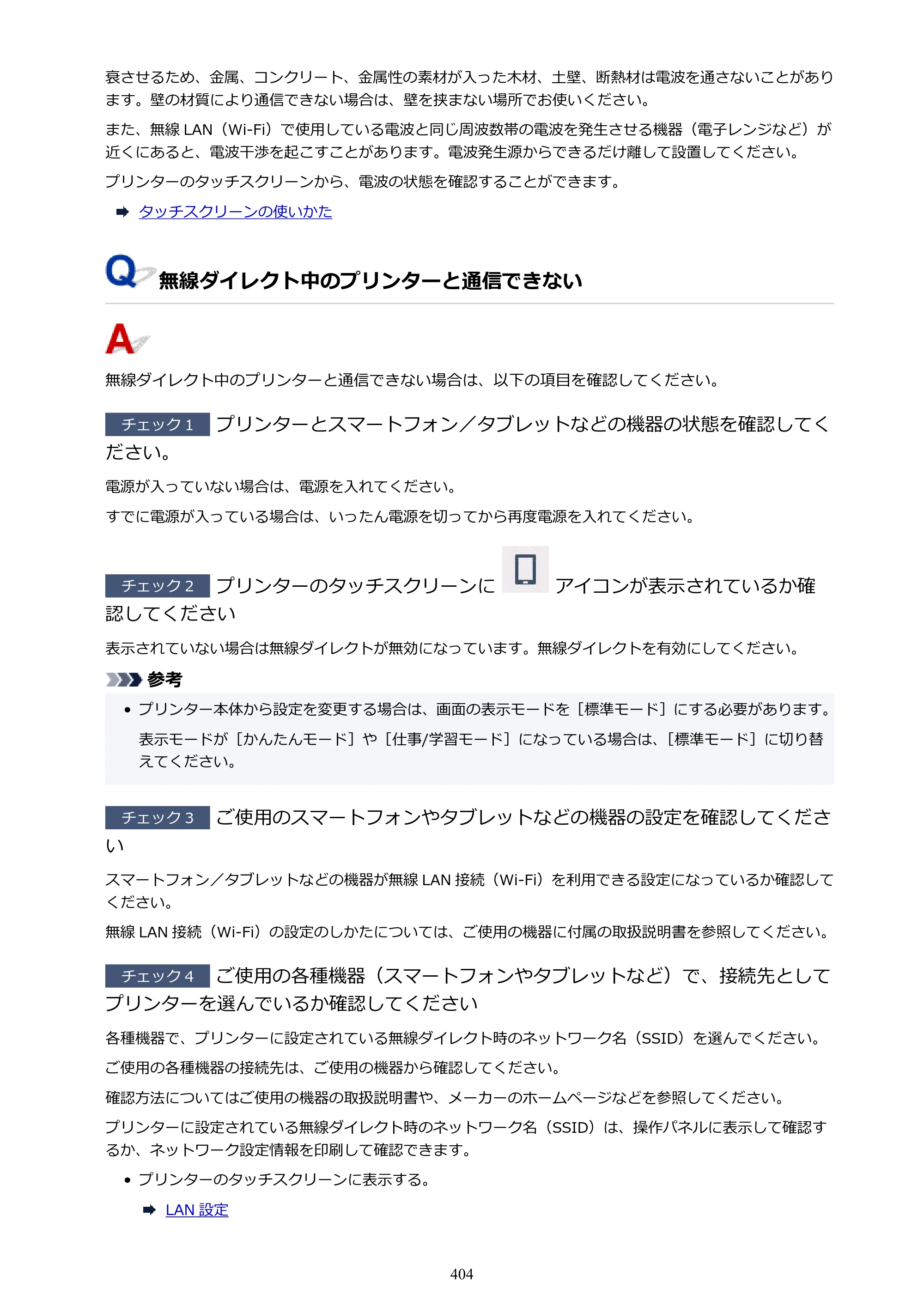 衰させるため、金属、コンクリート、金属性の素材が入った木材、土壁、断熱材は電波を通さないことがあります。壁の材質により通信できない場合は、壁を挟まない場所でお使いください。

また、無線LAN（Wi-Fi）で使用している電波と同じ周波数帯の電波を発生させる機器（電子レンジなど）が近くにあると、電波干渉を起こすことがあります。電波発生源からできるだけ離して設置してください。

プリンターのタッチスクリーンから、電波の状態を確認することができます。

➡ タッチスクリーンの使いかた

Q 無線ダイレクト中のプリンターと通信できない

A

無線ダイレクト中のプリンターと通信できない場合は、以下の項目を確認してください。

チェック1 プリンターとスマートフォン／タブレットなどの機器の状態を確認してください。

電源が入っていない場合は、電源を入れてください。

すでに電源が入っている場合は、いったん電源を切ってから再度電源を入れてください。

チェック2 プリンターのタッチスクリーンに アイコンが表示されているか確認してください

表示されていない場合は無線ダイレクトが無効になっています。無線ダイレクトを有効にしてください。

参考

• プリンター本体から設定を変更する場合は、画面の表示モードを［標準モード］にする必要があります。
表示モードが［かんたんモード］や［仕事/学習モード］になっている場合は、［標準モード］に切り替えてください。

チェック3 ご使用のスマートフォンやタブレットなどの機器の設定を確認してください

スマートフォン／タブレットなどの機器が無線LAN接続（Wi-Fi）を利用できる設定になっているか確認してください。

無線LAN接続（Wi-Fi）の設定のしかたについては、ご使用の機器に付属の取扱説明書を参照してください。

チェック4 ご使用の各種機器（スマートフォンやタブレットなど）で、接続先としてプリンターを選んでいるか確認してください

各種機器で、プリンターに設定されている無線ダイレクト時のネットワーク名（SSID）を選んでください。

ご使用の各種機器の接続先は、ご使用の機器から確認してください。

確認方法についてはご使用の機器の取扱説明書や、メーカーのホームページなどを参照してください。

プリンターに設定されている無線ダイレクト時のネットワーク名（SSID）は、操作パネルに表示して確認するか、ネットワーク設定情報を印刷して確認できます。

• プリンターのタッチスクリーンに表示する。

➡ LAN設定

404